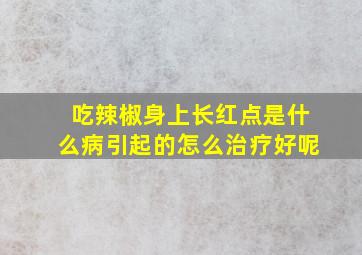 吃辣椒身上长红点是什么病引起的怎么治疗好呢